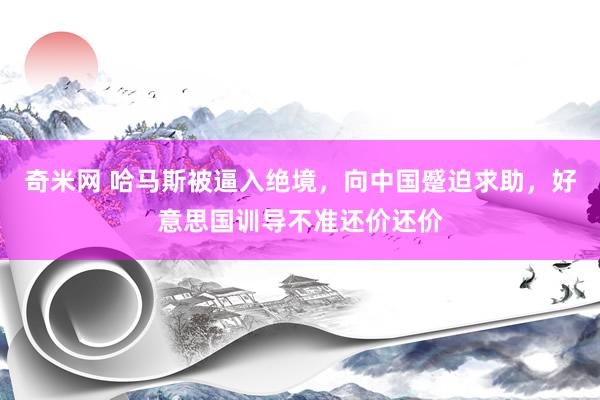 奇米网 哈马斯被逼入绝境，向中国蹙迫求助，好意思国训导不准还价还价